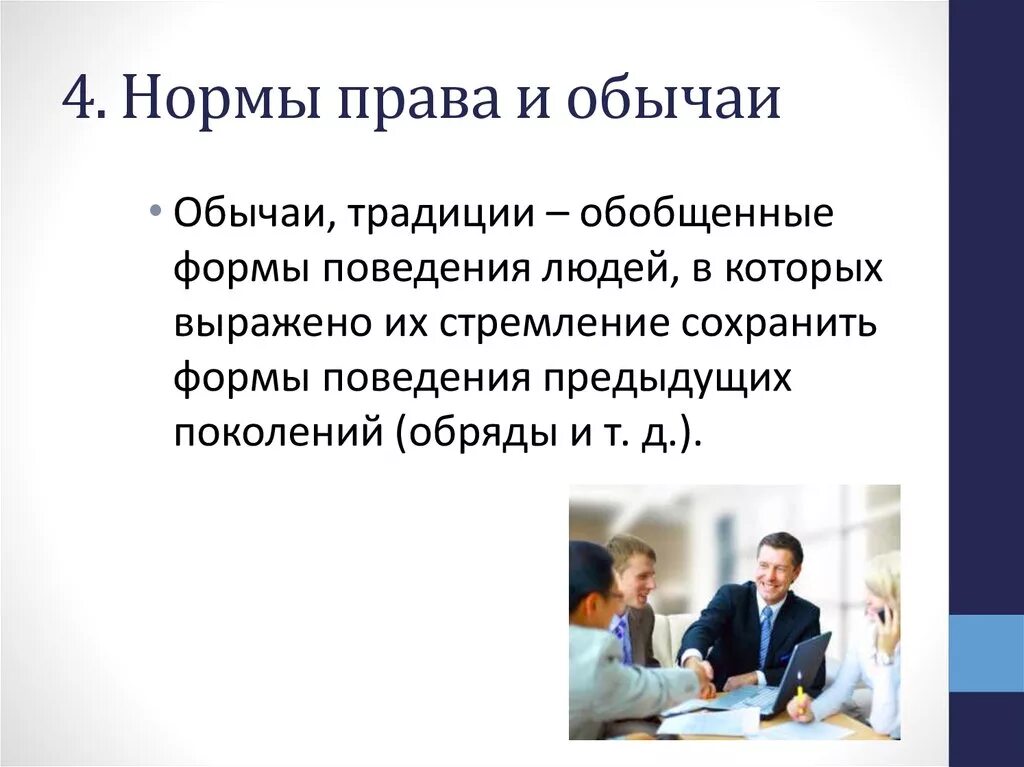 4. Нормы права и обычаи

• Обычаи, традиции – обобщенные формы поведения людей, в которых выражено их стремление сохранить формы поведения предыдущих поколений (обряды и т. д.).